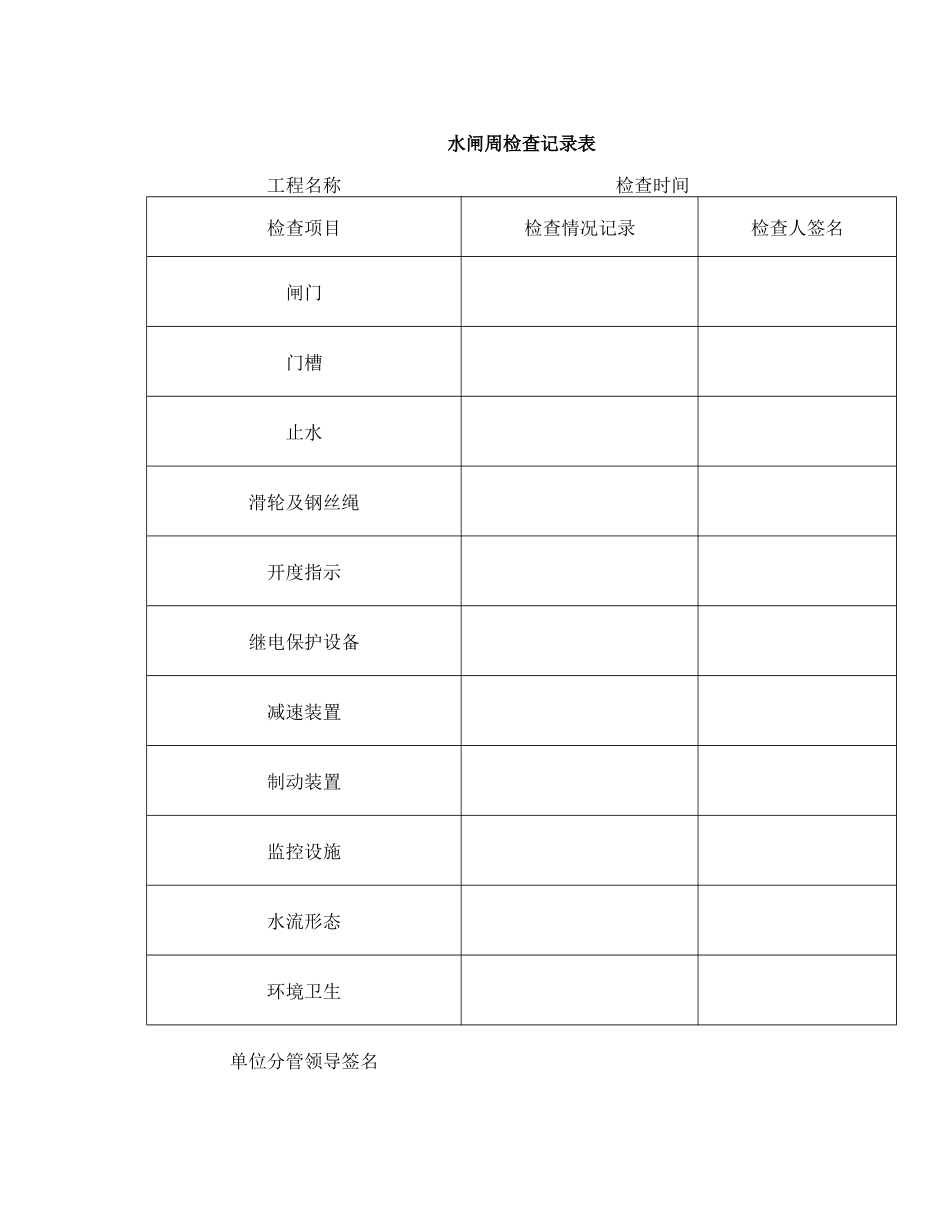 水闸周检查记录表

工程名称 检查时间

| 检查项目 | 检查情况记录 | 检查人签名 |
|---|---|---|
| 闸门 | | |
| 门槽 | | |
| 止水 | | |
| 滑轮及钢丝绳 | | |
| 开度指示 | | |
| 继电保护设备 | | |
| 减速装置 | | |
| 制动装置 | | |
| 监控设施 | | |
| 水流形态 | | |
| 环境卫生 | | |

单位分管领导签名